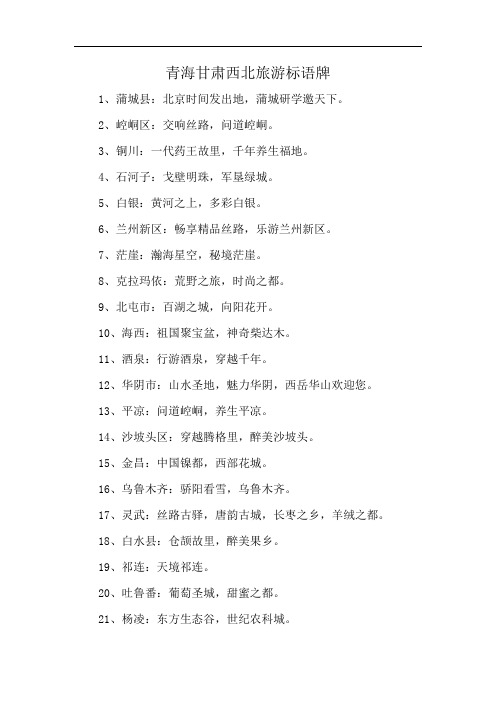 青海甘肃西北旅游标语牌

1、蒲城县：北京时间发出地，蒲城研学邀天下。

2、崆峒区：交响丝路，问道崆峒。

3、铜川：一代药王故里，千年养生福地。

4、石河子：戈壁明珠，军垦绿城。

5、白银：黄河之上，多彩白银。

6、兰州新区：畅享精品丝路，乐游兰州新区。

7、茫崖：瀚海星空，秘境茫崖。

8、克拉玛依：荒野之旅，时尚之都。

9、北屯市：百湖之城，向阳花开。

10、海西：祖国聚宝盆，神奇柴达木。

11、酒泉：行游酒泉，穿越千年。

12、华阴市：山水圣地，魅力华阴，西岳华山欢迎您。

13、平凉：问道崆峒，养生平凉。

14、沙坡头区：穿越腾格里，醉美沙坡头。

15、金昌：中国镍都，西部花城。

16、乌鲁木齐：骄阳看雪，乌鲁木齐。

17、灵武：丝路古驿，唐韵古城，长枣之乡，羊绒之都。

18、白水县：仓颉故里，醉美果乡。

19、祁连：天境祁连。

20、吐鲁番：葡萄圣城，甜蜜之都。

21、杨凌：东方生态谷，世纪农科城。